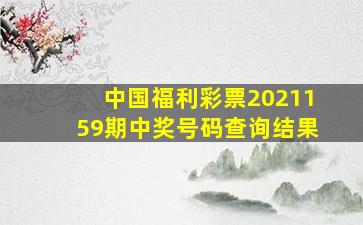 中国福利彩票2021159期中奖号码查询结果